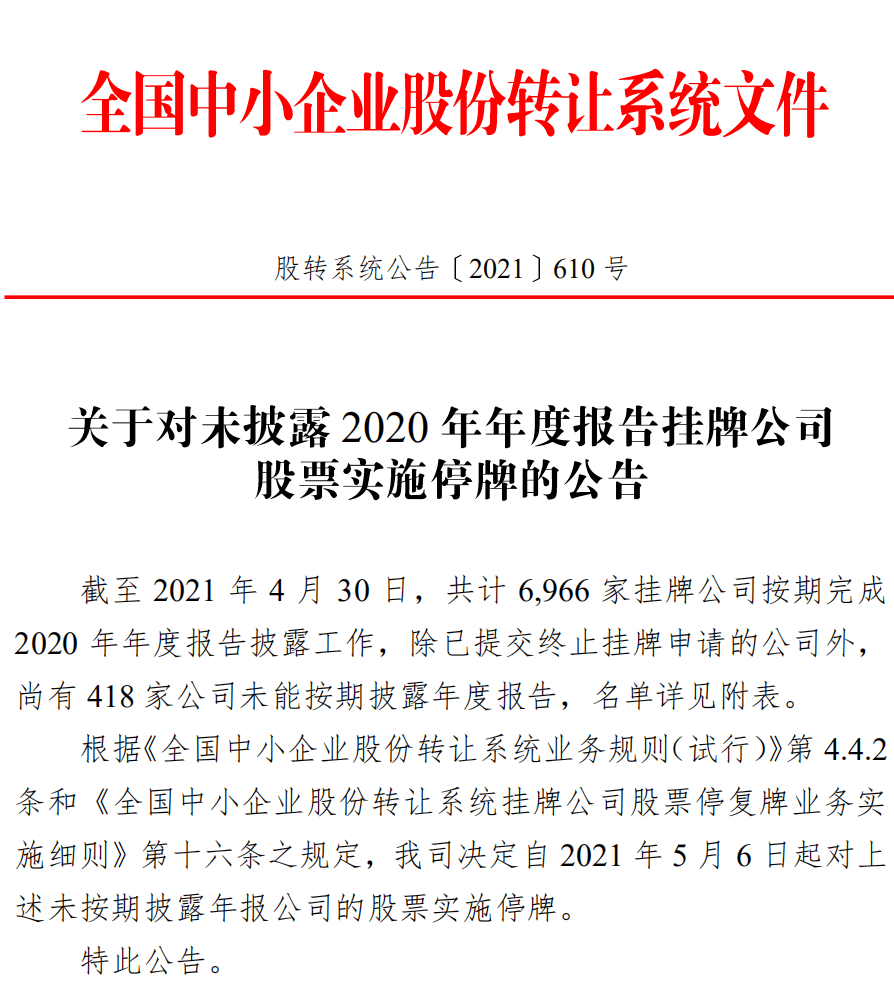 全国中小企业股份转让系统文件

股转系统公告〔2021〕610 号

关于对未披露 2020 年年度报告挂牌公司股票实施停牌的公告

截至 2021 年 4 月 30 日，共计 6,966 家挂牌公司按期完成 2020 年年度报告披露工作，除已提交终止挂牌申请的公司外，尚有 418 家公司未能按期披露年度报告，名单详见附表。

根据《全国中小企业股份转让系统业务规则（试行）》第 4.4.2 条和《全国中小企业股份转让系统挂牌公司股票停复牌业务实施细则》第十六条之规定，我司决定自 2021 年 5 月 6 日起对上述未按期披露年报公司的股票实施停牌。

特此公告。